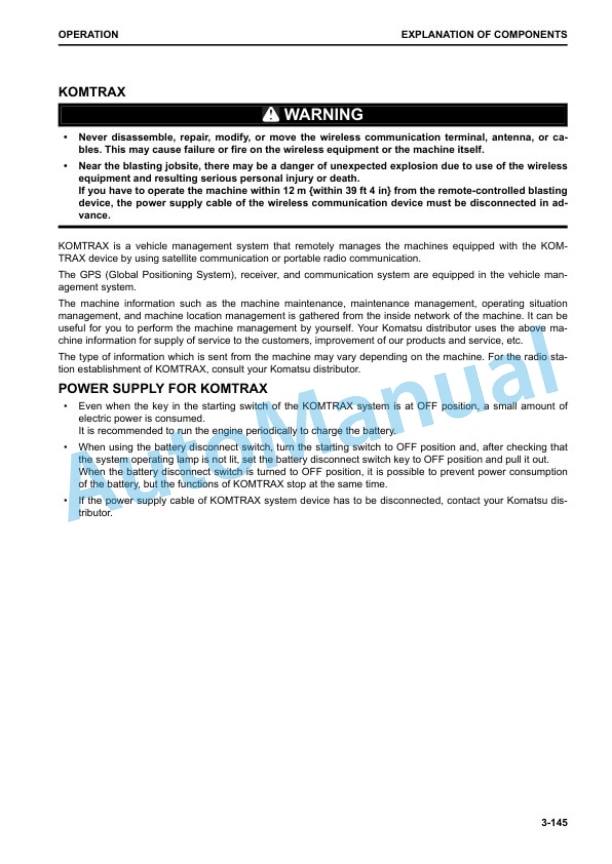 OPERATION

EXPLANATION OF COMPONENTS

KOMTRAX

WARNING

• Never disassemble, repair, modify, or move the wireless communication terminal, antenna, or cables. This may cause failure or fire on the wireless equipment or the machine itself.

• Near the blasting jobsite, there may be a danger of unexpected explosion due to use of the wireless equipment and resulting serious personal injury or death.
If you have to operate the machine within 12 m {within 39 ft 4 in} from the remote-controlled blasting device, the power supply cable of the wireless communication device must be disconnected in advance.

KOMTRAX is a vehicle management system that remotely manages the machines equipped with the KOMTRAX device by using satellite communication or portable radio communication.

The GPS (Global Positioning System), receiver, and communication system are equipped in the vehicle management system.

The machine information such as the machine maintenance, maintenance management, operating situation management, and machine location management is gathered from the inside network of the machine. It can be useful for you to perform the machine management by yourself. Your Komatsu distributor uses the above machine information for supply of service to the customers, improvement of our products and service, etc.

The type of information which is sent from the machine may vary depending on the machine. For the radio station establishment of KOMTRAX, consult your Komatsu distributor.

POWER SUPPLY FOR KOMTRAX

• Even when the key in the starting switch of the KOMTRAX system is at OFF position, a small amount of electric power is consumed.
It is recommended to run the engine periodically to charge the battery.

• When using the battery disconnect switch, turn the starting switch to OFF position and, after checking that the system operating lamp is not lit, set the battery disconnect switch key to OFF position and pull it out.
When the battery disconnect switch is turned to OFF position, it is possible to prevent power consumption of the battery, but the functions of KOMTRAX stop at the same time.

• If the power supply cable of KOMTRAX system device has to be disconnected, contact your Komatsu distributor.

Auto Manual

3-145